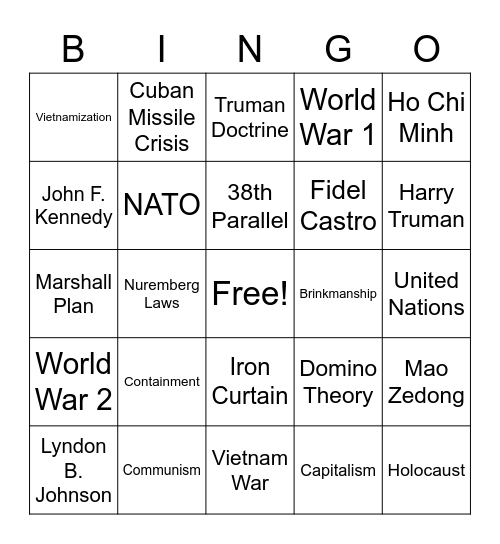 | B | I | N | G | O |
|---|---|---|---|---|
| Vietnamization | Cuban Missile Crisis | Truman Doctrine | World War 1 | Ho Chi Minh |
| John F. Kennedy | NATO | 38th Parallel | Fidel Castro | Harry Truman |
| Marshall Plan | Nuremberg Laws | Free! | Brinkmanship | United Nations |
| World War 2 | Containment | Iron Curtain | Domino Theory | Mao Zedong |
| Lyndon B. Johnson | Communism | Vietnam War | Capitalism | Holocaust |